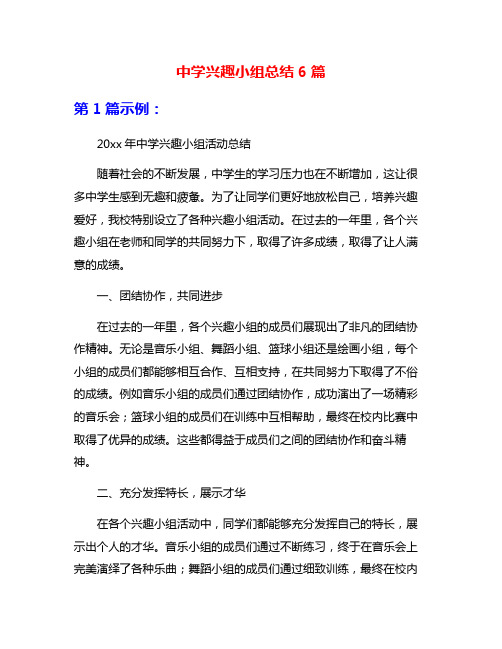 中学兴趣小组总结 6 篇

第 1 篇示例：

20xx 年中学兴趣小组活动总结

随着社会的不断发展，中学生的学习压力也在不断增加，这让很多中学生感到无趣和疲惫。为了让同学们更好地放松自己，培养兴趣爱好，我校特别设立了各种兴趣小组活动。在过去的一年里，各个兴趣小组在老师和同学的共同努力下，取得了许多成绩，取得了让人满意的成绩。

一、团结协作，共同进步

在过去的一年里，各个兴趣小组的成员们展现出了非凡的团结协作精神。无论是音乐小组、舞蹈小组、篮球小组还是绘画小组，每个小组的成员们都能够相互合作、互相支持，在共同努力下取得了不俗的成绩。例如音乐小组的成员们通过团结协作，成功演出了一场精彩的音乐会；篮球小组的成员们在训练中互相帮助，最终在校内比赛中取得了优异的成绩。这些都得益于成员们之间的团结协作和奋斗精神。

二、充分发挥特长，展示才华

在各个兴趣小组活动中，同学们都能够充分发挥自己的特长，展示出个人的才华。音乐小组的成员们通过不断练习，终于在音乐会上完美演绎了各种乐曲；舞蹈小组的成员们通过细致训练，最终在校内